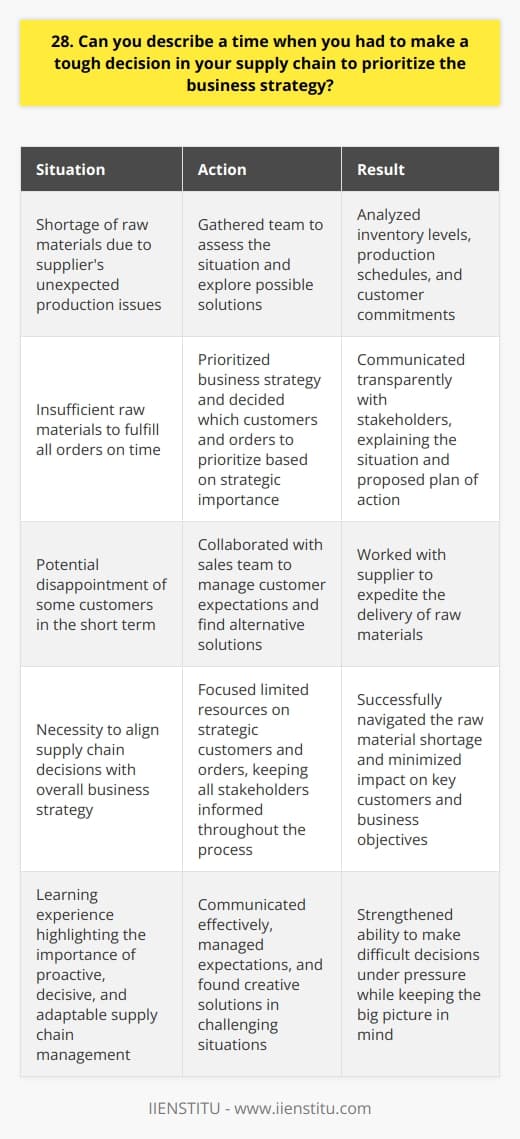 28. Can you describe a time when you had to make a tough decision in your supply chain to prioritize the business strategy?

| Situation | Action | Result |
|---|---|---|
| Shortage of raw materials due to supplier's unexpected production issues | Gathered team to assess the situation and explore possible solutions | Analyzed inventory levels, production schedules, and customer commitments |
| Insufficient raw materials to fulfill all orders on time | Prioritized business strategy and decided which customers and orders to prioritize based on strategic importance | Communicated transparently with stakeholders, explaining the situation and proposed plan of action |
| Potential disappointment of some customers in the short term | Collaborated with sales team to manage customer expectations and find alternative solutions | Worked with supplier to expedite the delivery of raw materials |
| Necessity to align supply chain decisions with overall business strategy | Focused limited resources on strategic customers and orders, keeping all stakeholders informed throughout the process | Successfully navigated the raw material shortage and minimized impact on key customers and business objectives |
| Learning experience highlighting the importance of proactive, decisive, and adaptable supply chain management | Communicated effectively, managed expectations, and found creative solutions in challenging situations | Strengthened ability to make difficult decisions under pressure while keeping the big picture in mind |

IIENSTITU - www.iienstitu.com